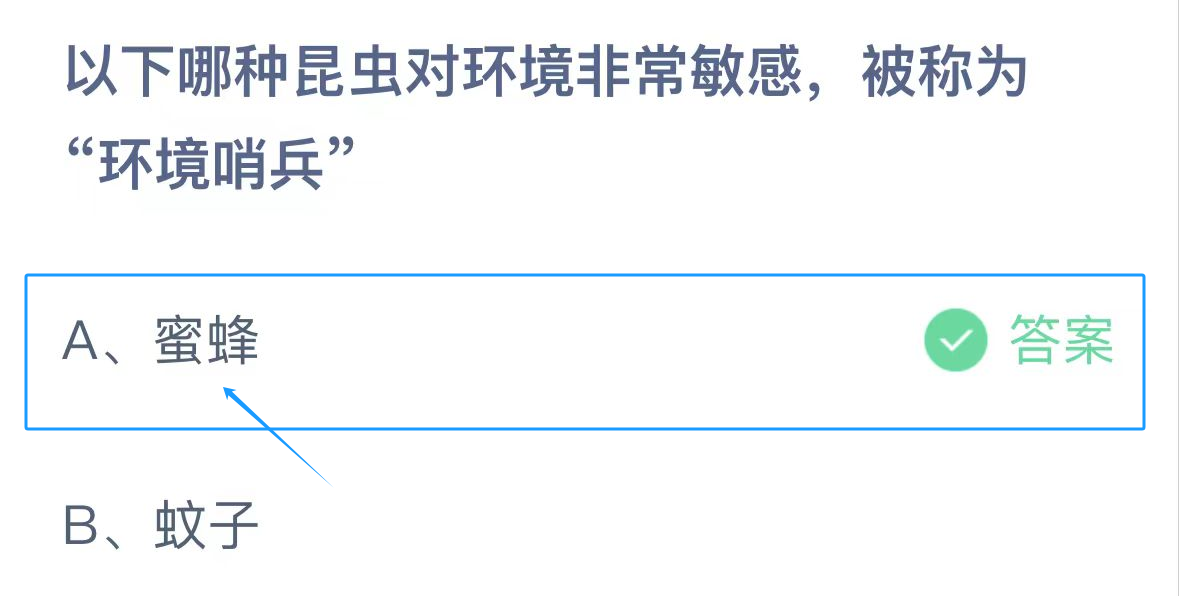 以下哪种昆虫对环境非常敏感，被称为“环境哨兵”

A、蜜蜂 答案

B、蚊子